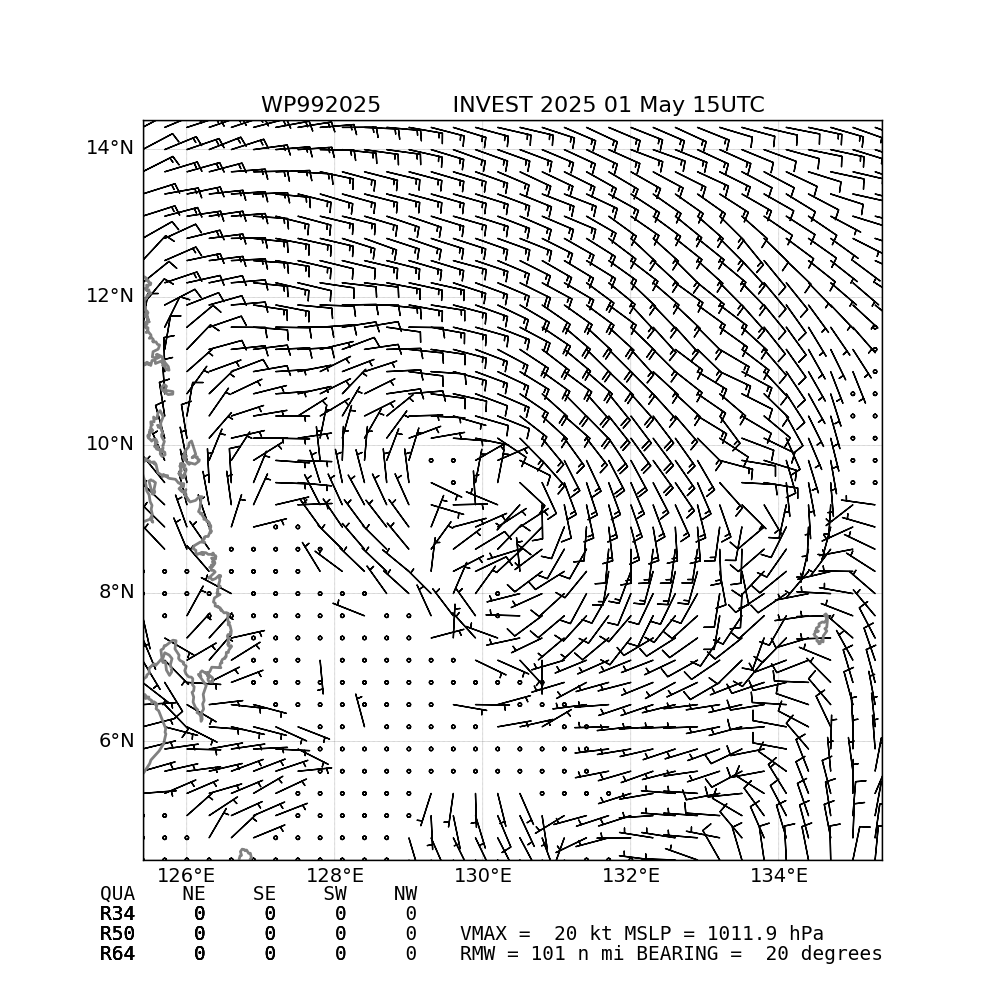 WP992025 INVEST 2025 01 May 15UTC

14°N
12°N
10°N
8°N
6°N

126°E 128°E 130°E 132°E 134°E

| QUA | NE | SE | SW | NW |
|---|---|---|---|---|
| R34 | 0 | 0 | 0 | 0 |
| R50 | 0 | 0 | 0 | 0 |
| R64 | 0 | 0 | 0 | 0 |

VMAX = 20 kt MSLP = 1011.9 hPa
RMW = 101 n mi BEARING = 20 degrees